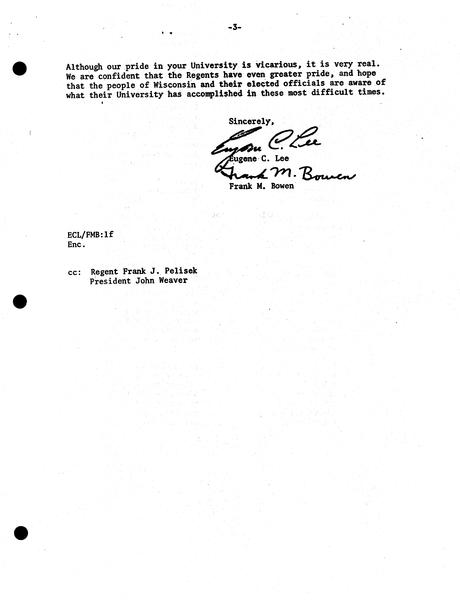 -3-

Although our pride in your University is vicarious, it is very real. We are confident that the Regents have even greater pride, and hope that the people of Wisconsin and their elected officials are aware of what their University has accomplished in these most difficult times.

Sincerely,

Eugene C. Lee

Eugene C. Lee

Frank M. Bowen

Frank M. Bowen

ECL/FMB:lf
Enc.

cc: Regent Frank J. Pelisek
President John Weaver